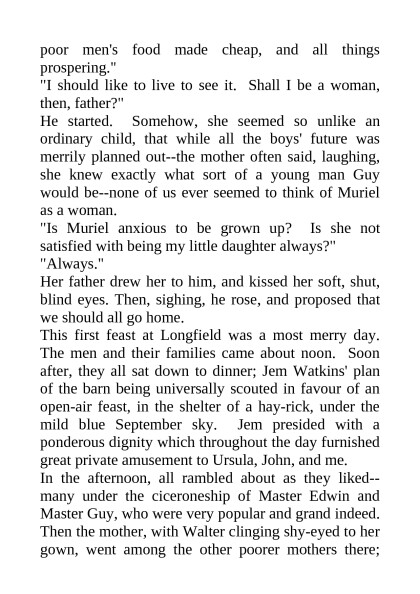 poor men's food made cheap, and all things prospering."
"I should like to live to see it. Shall I be a woman, then, father?"
He started. Somehow, she seemed so unlike an ordinary child, that while all the boys' future was merrily planned out--the mother often said, laughing, she knew exactly what sort of a young man Guy would be--none of us ever seemed to think of Muriel as a woman.
"Is Muriel anxious to be grown up? Is she not satisfied with being my little daughter always?"
"Always."
Her father drew her to him, and kissed her soft, shut, blind eyes. Then, sighing, he rose, and proposed that we should all go home.
This first feast at Longfield was a most merry day. The men and their families came about noon. Soon after, they all sat down to dinner; Jem Watkins' plan of the barn being universally scouted in favour of an open-air feast, in the shelter of a hay-rick, under the mild blue September sky. Jem presided with a ponderous dignity which throughout the day furnished great private amusement to Ursula, John, and me.
In the afternoon, all rambled about as they liked--many under the ciceroneship of Master Edwin and Master Guy, who were very popular and grand indeed. Then the mother, with Walter clinging shy-eyed to her gown, went among the other poorer mothers there;